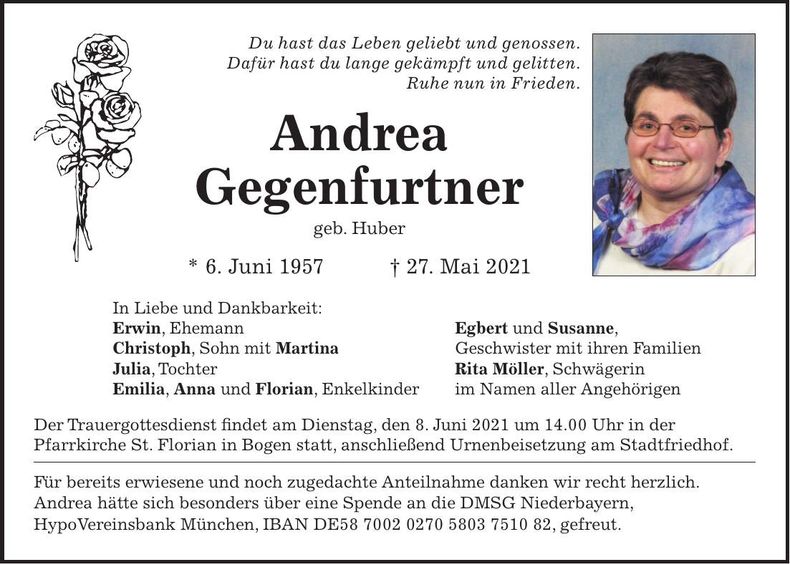 Du hast das Leben geliebt und genossen.
Dafür hast du lange gekämpft und gelitten.
Ruhe nun in Frieden.

Andrea
Gegenfurtner

geb. Huber

* 6. Juni 1957 † 27. Mai 2021

In Liebe und Dankbarkeit:
Erwin, Ehemann
Christoph, Sohn mit Martina
Julia, Tochter
Emilia, Anna und Florian, Enkelkinder

Egbert und Susanne,
Geschwister mit ihren Familien
Rita Möller, Schwägerin
im Namen aller Angehörigen

Der Trauergottesdienst findet am Dienstag, den 8. Juni 2021 um 14.00 Uhr in der Pfarrkirche St. Florian in Bogen statt, anschließend Urnenbeisetzung am Stadtfriedhof.

Für bereits erwiesene und noch zugedachte Anteilnahme danken wir recht herzlich. Andrea hätte sich besonders über eine Spende an die DMSG Niederbayern, HypoVereinsbank München, IBAN DE58 7002 0270 5803 7510 82, gefreut.